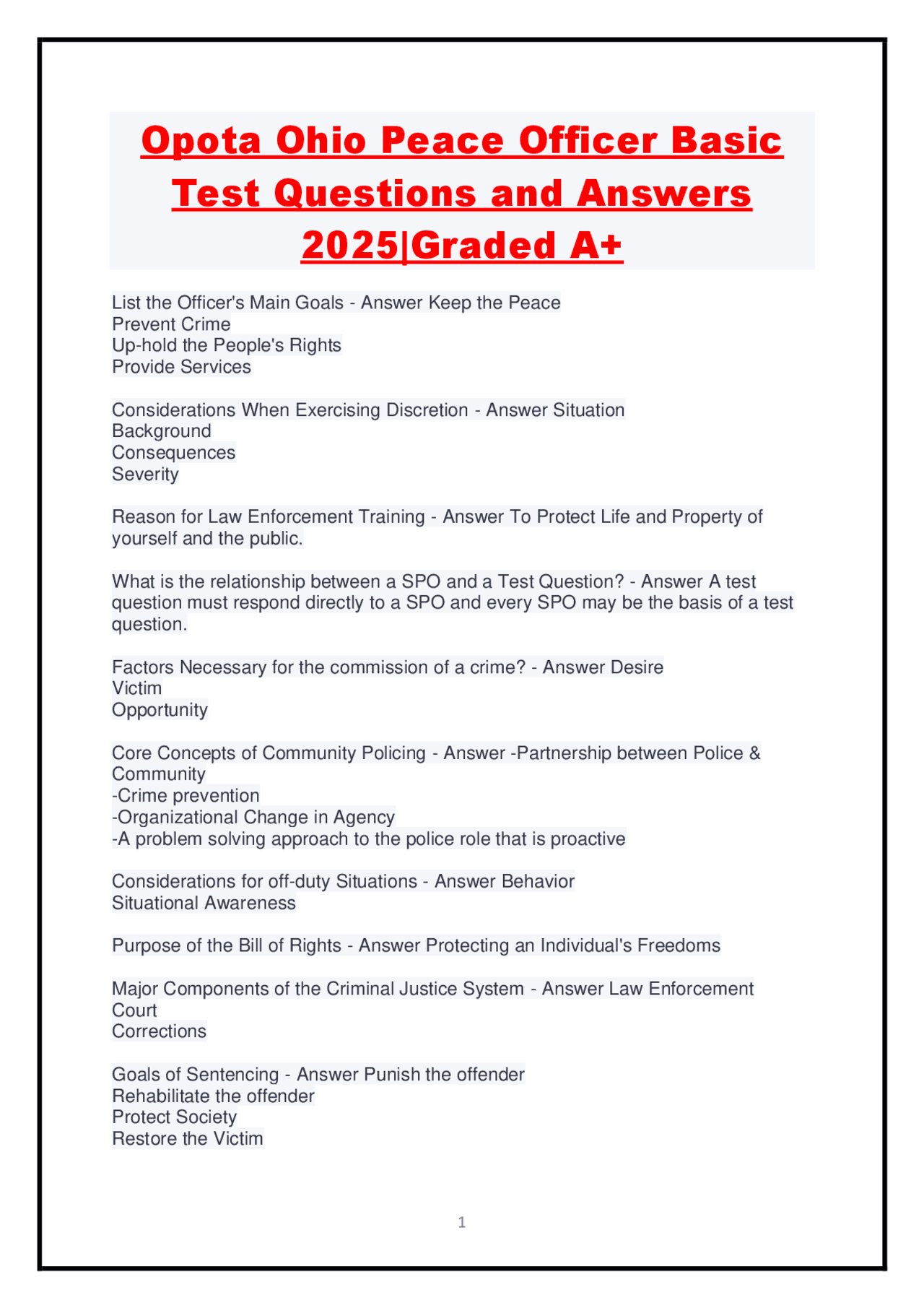 Opota Ohio Peace Officer Basic Test Questions and Answers 2025|Graded A+

List the Officer's Main Goals - Answer Keep the Peace
Prevent Crime
Up-hold the People's Rights
Provide Services

Considerations When Exercising Discretion - Answer Situation
Background
Consequences
Severity

Reason for Law Enforcement Training - Answer To Protect Life and Property of yourself and the public.

What is the relationship between a SPO and a Test Question? - Answer A test question must respond directly to a SPO and every SPO may be the basis of a test question.

Factors Necessary for the commission of a crime? - Answer Desire
Victim
Opportunity

Core Concepts of Community Policing - Answer -Partnership between Police & Community
-Crime prevention
-Organizational Change in Agency
-A problem solving approach to the police role that is proactive

Considerations for off-duty Situations - Answer Behavior
Situational Awareness

Purpose of the Bill of Rights - Answer Protecting an Individual's Freedoms

Major Components of the Criminal Justice System - Answer Law Enforcement
Court
Corrections

Goals of Sentencing - Answer Punish the offender
Rehabilitate the offender
Protect Society
Restore the Victim

1